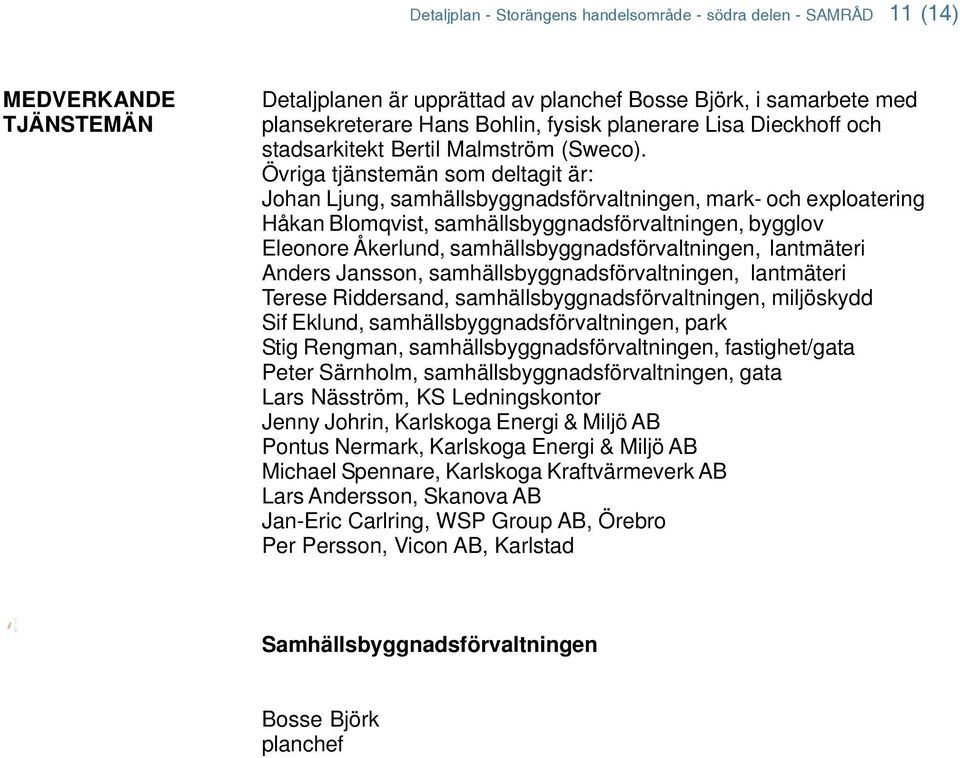 Detaljplan - Storängens handelsområde - södra delen - SAMRÅD 11 (14)

MEDVERKANDE TJÄNSTEMÄN

Detaljplanen är upprättad av planchef Bosse Björk, i samarbete med plansekreterare Hans Bohlin, fysisk planerare Lisa Dieckhoff och stadsarkitekt Bertil Malmström (Sweco).
Övriga tjänstemän som deltagit är:
Johan Ljung, samhällsbyggnadsförvaltningen, mark- och exploatering
Håkan Blomqvist, samhällsbyggnadsförvaltningen, bygglov
Eleonore Åkerlund, samhällsbyggnadsförvaltningen, lantmäteri
Anders Jansson, samhällsbyggnadsförvaltningen, lantmäteri
Terese Riddersand, samhällsbyggnadsförvaltningen, miljöskydd
Sif Eklund, samhällsbyggnadsförvaltningen, park
Stig Rengman, samhällsbyggnadsförvaltningen, fastighet/gata
Peter Särnholm, samhällsbyggnadsförvaltningen, gata
Lars Näsström, KS Ledningskontor
Jenny Johrin, Karlskoga Energi & Miljö AB
Pontus Nermark, Karlskoga Energi & Miljö AB
Michael Spennare, Karlskoga Kraftvärmeverk AB
Lars Andersson, Skanova AB
Jan-Eric Carlring, WSP Group AB, Örebro
Per Persson, Vicon AB, Karlstad

Samhällsbyggnadsförvaltningen

Bosse Björk
planchef